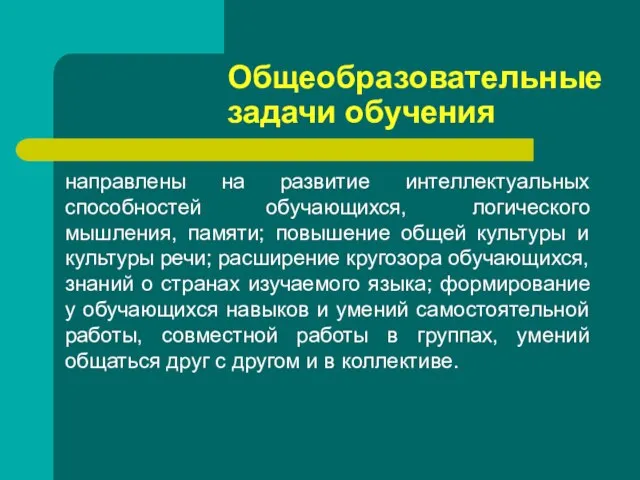 Общеобразовательные задачи обучения

направлены на развитие интеллектуальных способностей обучающихся, логического мышления, памяти; повышение общей культуры и культуры речи; расширение кругозора обучающихся, знаний о странах изучаемого языка; формирование у обучающихся навыков и умений самостоятельной работы, совместной работы в группах, умений общаться друг с другом и в коллективе.